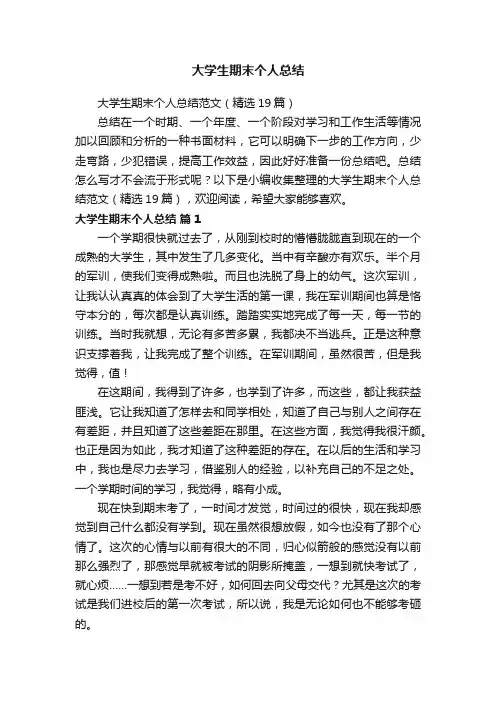 大学生期末个人总结

大学生期末个人总结范文（精选19篇）

总结在一个时期、一个年度、一个阶段对学习和工作生活等情况加以回顾和分析的一种书面材料，它可以明确下一步的工作方向，少走弯路，少犯错误，提高工作效益，因此好好准备一份总结吧。总结怎么写才不会流于形式呢？以下是小编收集整理的大学生期末个人总结范文（精选19篇），欢迎阅读，希望大家能够喜欢。

大学生期末个人总结 篇1

一个学期很快就过去了，从刚到校时的懵懵胧胧直到现在的一个成熟的大学生，其中发生了几多变化。当中有辛酸亦有欢乐。半个月的军训，使我们变得成熟啦。而且也洗脱了身上的幼气。这次军训，让我认认真真的体会到了大学生活的第一课，我在军训期间也算是恪守本分的，每次都是认真训练。踏踏实实地完成了每一天，每一节的训练。当时我就想，无论有多苦多累，我都决不当逃兵。正是这种意识支撑着我，让我完成了整个训练。在军训期间，虽然很苦，但是我觉得，值！

在这期间，我得到了许多，也学到了许多，而这些，都让我获益匪浅。它让我知道了怎样去和同学相处，知道了自己与别人之间存在有差距，并且知道了这些差距在那里。在这些方面，我觉得我很汗颜。也正是因为如此，我才知道了这种差距的存在。在以后的生活和学习中，我也是尽力去学习，借鉴别人的经验，以补充自己的不足之处。一个学期时间的学习，我觉得，略有小成。

现在快到期末考了，一时间才发觉，时间过的很快，现在我却感觉到自己什么都没有学到。现在虽然很想放假，如今也没有了那个心情了。这次的心情与以前有很大的不同，归心似箭般的感觉没有以前那么强烈了，那感觉早就被考试的阴影所掩盖，一想到就快考试了，就心烦……一想到若是考不好，如何回去向父母交代？尤其是这次的考试是我们进校后的第一次考试，所以说，我是无论如何也不能够考砸的。